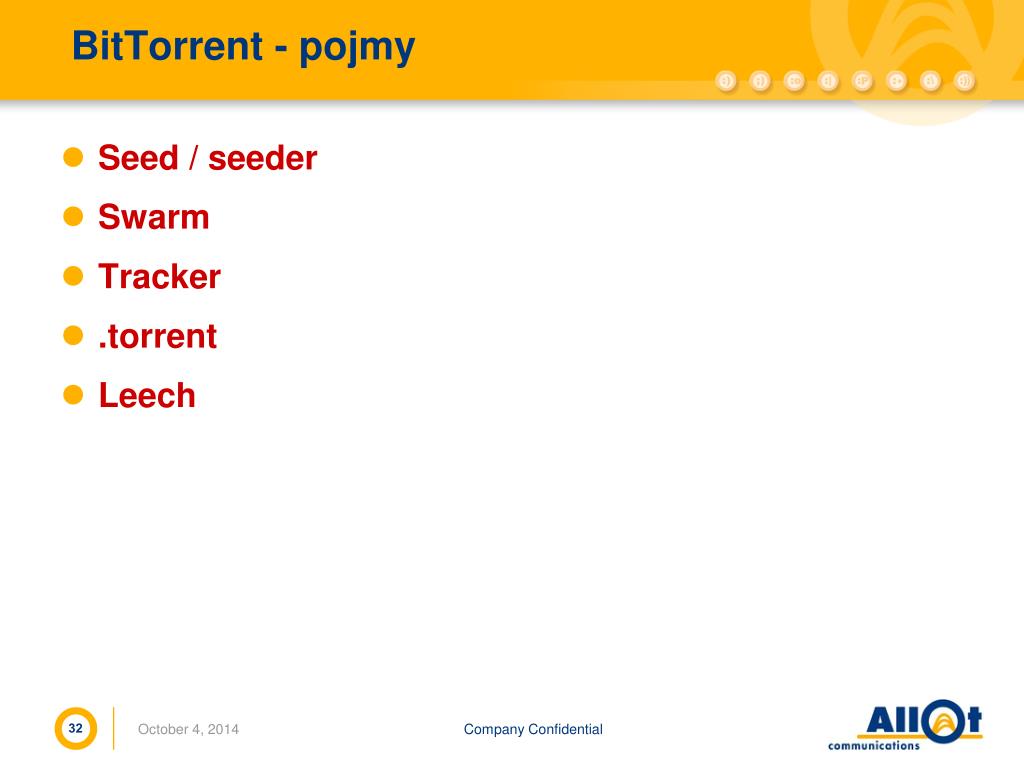 BitTorrent - pojmy

- Seed / seeder
- Swarm
- Tracker
- .torrent
- Leech

32

October 4, 2014

Company Confidential

Allot communications